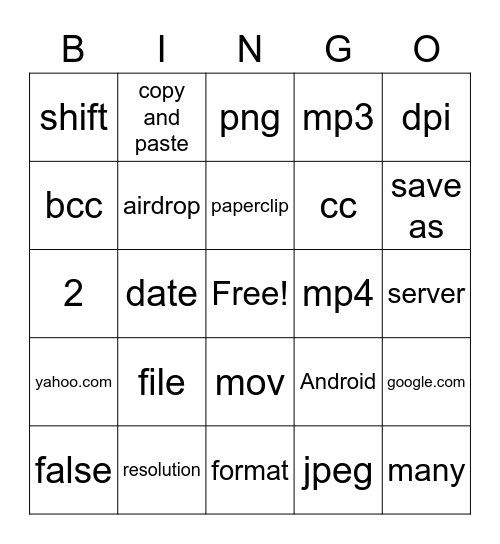 | B | I | N | G | O |
|---|---|---|---|---|
| shift | copy and paste | png | mp3 | dpi |
| bcc | airdrop | paperclip | cc | save as |
| 2 | date | Free! | mp4 | server |
| yahoo.com | file | mov | Android | google.com |
| false | resolution | format | jpeg | many |